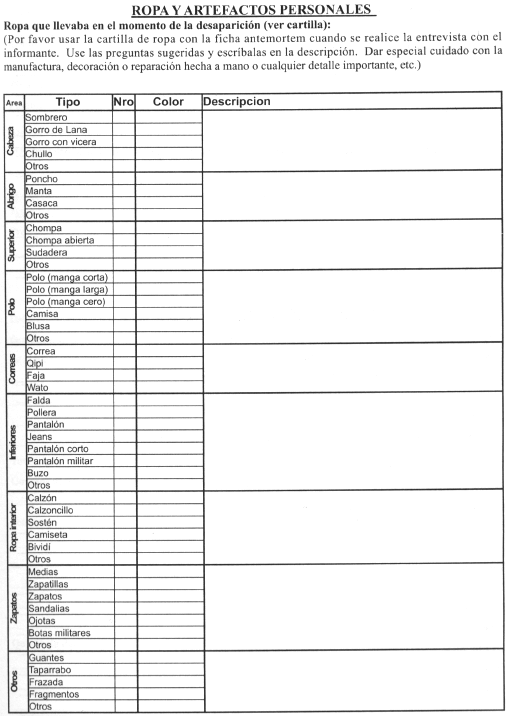 ROPA Y ARTEFACTOS PERSONALES

Ropa que llevaba en el momento de la desaparición (ver cartilla):
(Por favor usar la cartilla de ropa con la ficha antemortem cuando se realice la entrevista con el informante. Use las preguntas sugeridas y escríbalas en la descripción. Dar especial cuidado con la manufactura, decoración o reparación hecha a mano o cualquier detalle importante, etc.)

| Area | Tipo | Nro | Color | Descripcion |
|---|---|---|---|---|
| Cabeza | Sombrero | | | |
| | Gorro de Lana | | | |
| | Gorro con vicera | | | |
| | Chullo | | | |
| | Otros | | | |
| Abrigo | Poncho | | | |
| | Manta | | | |
| | Casaca | | | |
| | Otros | | | |
| Superior | Chompa | | | |
| | Chompa abierta | | | |
| | Sudadera | | | |
| | Otros | | | |
| Polo | Polo (manga corta) | | | |
| | Polo (manga larga) | | | |
| | Polo (manga cero) | | | |
| | Camisa | | | |
| | Blusa | | | |
| | Otros | | | |
| Correas | Correa | | | |
| | Qipi | | | |
| | Faja | | | |
| | Wato | | | |
| Inferiores | Falda | | | |
| | Pollera | | | |
| | Pantalón | | | |
| | Jeans | | | |
| | Pantalón corto | | | |
| | Pantalón militar | | | |
| | Buzo | | | |
| | Otros | | | |
| Ropa interior | Calzón | | | |
| | Calzoncillo | | | |
| | Sostén | | | |
| | Camiseta | | | |
| | Bividí | | | |
| | Otros | | | |
| Zapatos | Medias | | | |
| | Zapatillas | | | |
| | Zapatos | | | |
| | Sandalias | | | |
| | Ojotas | | | |
| | Botas militares | | | |
| | Otros | | | |
| Otros | Guantes | | | |
| | Taparrabo | | | |
| | Frazada | | | |
| | Fragmentos | | | |
| | Otros | | | |